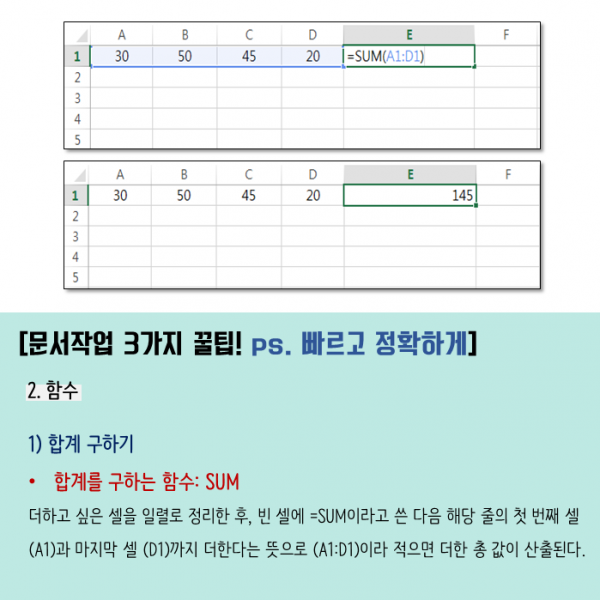 |  | A | B | C | D | E | F |
|---|---|---|---|---|---|---|
| 1 | 30 | 50 | 45 | 20 | =SUM(A1:D1) |  |
| 2 |  |  |  |  |  |  |
| 3 |  |  |  |  |  |  |
| 4 |  |  |  |  |  |  |
| 5 |  |  |  |  |  |  |

|  | A | B | C | D | E | F |
|---|---|---|---|---|---|---|
| 1 | 30 | 50 | 45 | 20 | 145 |  |
| 2 |  |  |  |  |  |  |
| 3 |  |  |  |  |  |  |
| 4 |  |  |  |  |  |  |
| 5 |  |  |  |  |  |  |

[문서작업 3가지 꿀팁! ps. 빠르고 정확하게]

2. 함수

1) 합계 구하기

• 합계를 구하는 함수: SUM

더하고 싶은 셀을 일렬로 정리한 후, 빈 셀에 =SUM이라고 쓴 다음 해당 줄의 첫 번째 셀 (A1)과 마지막 셀 (D1)까지 더한다는 뜻으로 (A1:D1)이라 적으면 더한 총 값이 산출된다.